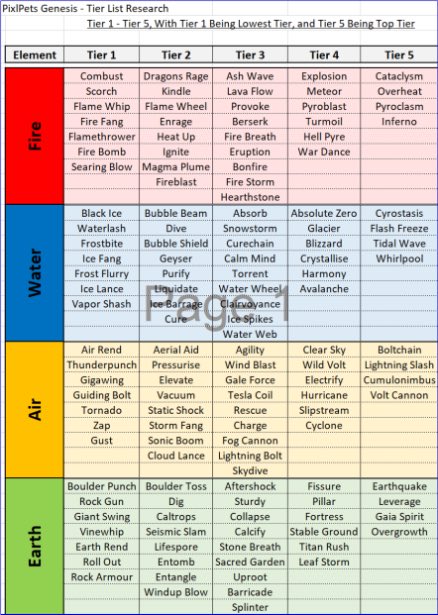 PixlPets Genesis - Tier List Research

Tier 1 - Tier 5, With Tier 1 Being Lowest Tier, and Tier 5 Being Top Tier

| Element | Tier 1 | Tier 2 | Tier 3 | Tier 4 | Tier 5 |
|---|---|---|---|---|---|
| Fire | Combust | Dragons Rage | Ash Wave | Explosion | Cataclysm |
| | Scorch | Kindle | Lava Flow | Meteor | Overheat |
| | Flame Whip | Flame Wheel | Provoke | Pyroblast | Pyroclasm |
| | Fire Fang | Enrage | Berserk | Turmoil | Inferno |
| | Flamethrower | Heat Up | Fire Breath | Hell Pyre | |
| | Fire Bomb | Ignite | Eruption | War Dance | |
| | Searing Blow | Magma Plume | Bonfire | | |
| | | Fireblast | Fire Storm | | |
| | | | Hearthstone | | |
| Water | Black Ice | Bubble Beam | Absorb | Absolute Zero | Cyrostasis |
| | Waterlash | Dive | Snowstorm | Glacier | Flash Freeze |
| | Frostbite | Bubble Shield | Curechain | Blizzard | Tidal Wave |
| | Ice Fang | Geyser | Calm Mind | Crystallise | Whirlpool |
| | Frost Flurry | Purify | Torrent | Harmony | |
| | Ice Lance | Liquidate | Water Wheel | Avalanche | |
| | Vapor Shash | Ice Barrage | Clairvoyance | | |
| | | Cure | Ice Spikes | | |
| | | | Water Web | | |
| Air | Air Rend | Aerial Aid | Agility | Clear Sky | Boltchain |
| | Thunderpunch | Pressurise | Wind Blast | Wild Volt | Lightning Slash |
| | Gigawing | Elevate | Gale Force | Electrify | Cumulonimbus |
| | Guiding Bolt | Vacuum | Tesla Coil | Hurricane | Volt Cannon |
| | Tornado | Static Shock | Rescue | Slipstream | |
| | Zap | Storm Fang | Charge | Cyclone | |
| | Gust | Sonic Boom | Fog Cannon | | |
| | | Cloud Lance | Lightning Bolt | | |
| | | | Skydive | | |
| Earth | Boulder Punch | Boulder Toss | Aftershock | Fissure | Earthquake |
| | Rock Gun | Dig | Sturdy | Pillar | Leverage |
| | Giant Swing | Caltrops | Collapse | Fortress | Gaia Spirit |
| | Vinewhip | Seismic Slam | Calcify | Stable Ground | Overgrowth |
| | Earth Rend | Lifespore | Stone Breath | Titan Rush | |
| | Roll Out | Entomb | Sacred Garden | Leaf Storm | |
| | Rock Armour | Entangle | Uproot | | |
| | | Windup Blow | Barricade | | |
| | | | Splinter | | |

Page 1